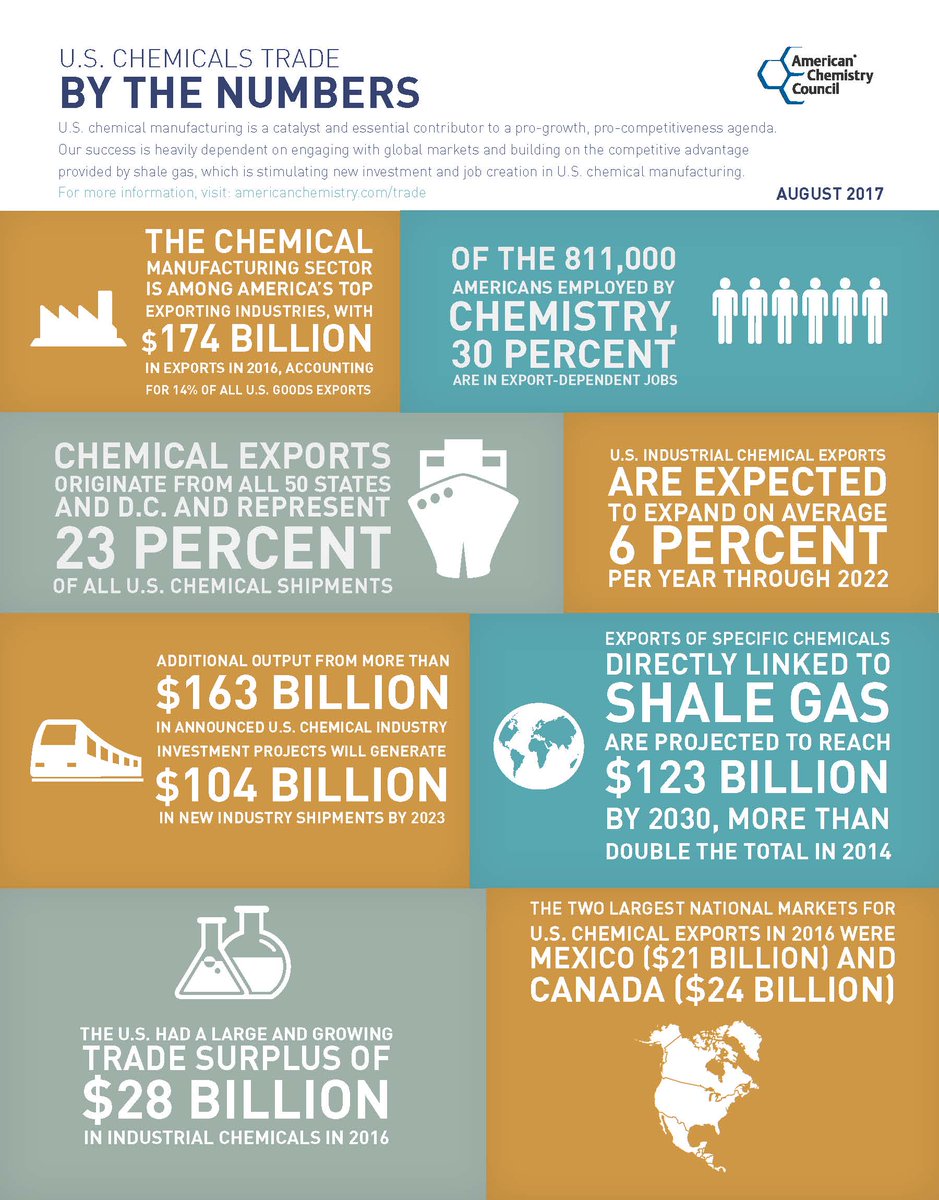 U.S. CHEMICALS TRADE
BY THE NUMBERS

American Chemistry Council

U.S. chemical manufacturing is a catalyst and essential contributor to a pro-growth, pro-competitiveness agenda. Our success is heavily dependent on engaging with global markets and building on the competitive advantage provided by shale gas, which is stimulating new investment and job creation in U.S. chemical manufacturing.
For more information, visit: americanchemistry.com/trade

AUGUST 2017

THE CHEMICAL MANUFACTURING SECTOR IS AMONG AMERICA'S TOP EXPORTING INDUSTRIES, WITH $174 BILLION IN EXPORTS IN 2016, ACCOUNTING FOR 14% OF ALL U.S. GOODS EXPORTS

OF THE 811,000 AMERICANS EMPLOYED BY CHEMISTRY, 30 PERCENT ARE IN EXPORT-DEPENDENT JOBS

CHEMICAL EXPORTS ORIGINATE FROM ALL 50 STATES AND D.C. AND REPRESENT 23 PERCENT OF ALL U.S. CHEMICAL SHIPMENTS

U.S. INDUSTRIAL CHEMICAL EXPORTS ARE EXPECTED TO EXPAND ON AVERAGE 6 PERCENT PER YEAR THROUGH 2022

ADDITIONAL OUTPUT FROM MORE THAN $163 BILLION IN ANNOUNCED U.S. CHEMICAL INDUSTRY INVESTMENT PROJECTS WILL GENERATE $104 BILLION IN NEW INDUSTRY SHIPMENTS BY 2023

EXPORTS OF SPECIFIC CHEMICALS DIRECTLY LINKED TO SHALE GAS ARE PROJECTED TO REACH $123 BILLION BY 2030, MORE THAN DOUBLE THE TOTAL IN 2014

THE U.S. HAD A LARGE AND GROWING TRADE SURPLUS OF $28 BILLION IN INDUSTRIAL CHEMICALS IN 2016

THE TWO LARGEST NATIONAL MARKETS FOR U.S. CHEMICAL EXPORTS IN 2016 WERE MEXICO ($21 BILLION) AND CANADA ($24 BILLION)